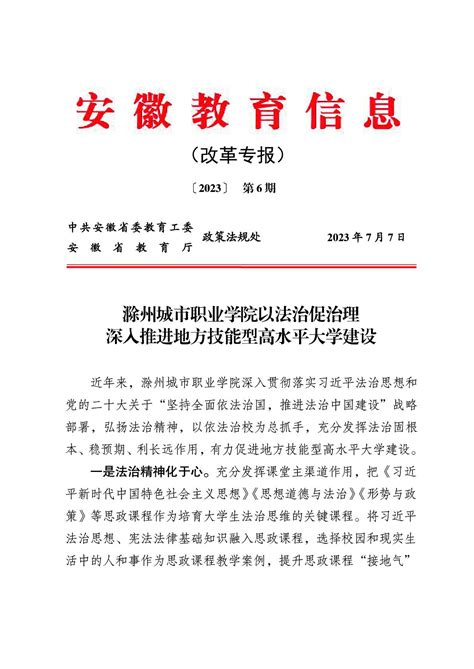 安徽教育信息

（改革专报）

〔2023〕 第6期

中共安徽省委教育工委
安徽省教育厅 政策法规处 2023年7月7日

滁州城市职业学院以法治促治理
深入推进地方技能型高水平大学建设

近年来，滁州城市职业学院深入贯彻落实习近平法治思想和党的二十大关于“坚持全面依法治国，推进法治中国建设”战略部署，弘扬法治精神，以依法治校为总抓手，充分发挥法治固根本、稳预期、利长远作用，有力促进地方技能型高水平大学建设。

一是法治精神化于心。充分发挥课堂主渠道作用，把《习近平新时代中国特色社会主义思想》《思想道德与法治》《形势与政策》等思政课程作为培育大学生法治思维的关键课程。将习近平法治思想、宪法法律基础知识融入思政课程，选择校园和现实生活中的人和事作为思政课程教学案例，提升思政课程“接地气”